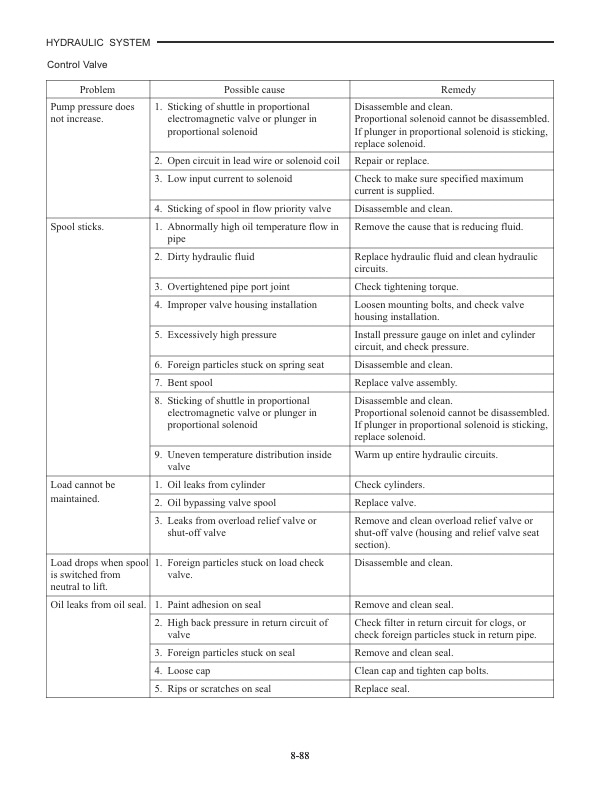 HYDRAULIC SYSTEM

Control Valve

| Problem | Possible cause | Remedy |
|---|---|---|
| Pump pressure does not increase. | 1. Sticking of shuttle in proportional electromagnetic valve or plunger in proportional solenoid | Disassemble and clean. Proportional solenoid cannot be disassembled. If plunger in proportional solenoid is sticking, replace solenoid. |
| | 2. Open circuit in lead wire or solenoid coil | Repair or replace. |
| | 3. Low input current to solenoid | Check to make sure specified maximum current is supplied. |
| | 4. Sticking of spool in flow priority valve | Disassemble and clean. |
| Spool sticks. | 1. Abnormally high oil temperature flow in pipe | Remove the cause that is reducing fluid. |
| | 2. Dirty hydraulic fluid | Replace hydraulic fluid and clean hydraulic circuits. |
| | 3. Overtightened pipe port joint | Check tightening torque. |
| | 4. Improper valve housing installation | Loosen mounting bolts, and check valve housing installation. |
| | 5. Excessively high pressure | Install pressure gauge on inlet and cylinder circuit, and check pressure. |
| | 6. Foreign particles stuck on spring seat | Disassemble and clean. |
| | 7. Bent spool | Replace valve assembly. |
| | 8. Sticking of shuttle in proportional electromagnetic valve or plunger in proportional solenoid | Disassemble and clean. Proportional solenoid cannot be disassembled. If plunger in proportional solenoid is sticking, replace solenoid. |
| | 9. Uneven temperature distribution inside valve | Warm up entire hydraulic circuits. |
| Load cannot be maintained. | 1. Oil leaks from cylinder | Check cylinders. |
| | 2. Oil bypassing valve spool | Replace valve. |
| | 3. Leaks from overload relief valve or shut-off valve | Remove and clean overload relief valve or shut-off valve (housing and relief valve seat section). |
| Load drops when spool is switched from neutral to lift. | 1. Foreign particles stuck on load check valve. | Disassemble and clean. |
| Oil leaks from oil seal. | 1. Paint adhesion on seal | Remove and clean seal. |
| | 2. High back pressure in return circuit of valve | Check filter in return circuit for clogs, or check foreign particles stuck in return pipe. |
| | 3. Foreign particles stuck on seal | Remove and clean seal. |
| | 4. Loose cap | Clean cap and tighten cap bolts. |
| | 5. Rips or scratches on seal | Replace seal. |

8-88